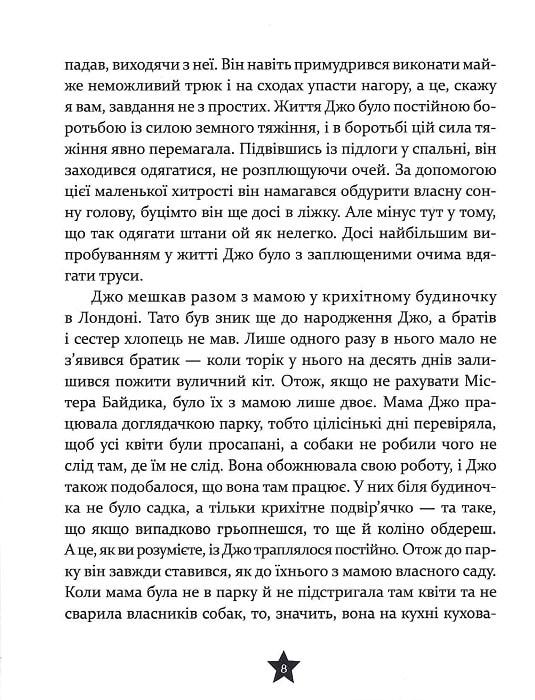 падав, виходячи з неї. Він навіть примудрився виконати майже неможливий трюк і на сходах упасти нагору, а це, скажу я вам, завдання не з простих. Життя Джо було постійною боротьбою із силою земного тяжіння, і в боротьбі цій сила тяжіння явно перемагала. Підвівшись із підлоги у спальні, він заходився одягатися, не розплющуючи очей. За допомогою цієї маленької хитрості він намагався обдурити власну сонну голову, буцімто він ще досі в ліжку. Але мінус тут у тому, що так одягати штани ой як нелегко. Досі найбільшим випробуванням у житті Джо було з заплющеними очима вдягати труси.

Джо мешкав разом з мамою у крихітному будиночку в Лондоні. Тато був зник ще до народження Джо, а братів і сестер хлопець не мав. Лише одного разу в нього мало не з'явився братик — коли торік у нього на десять днів залишився пожити вуличний кіт. Отож, якщо не рахувати Містера Байдика, було їх з мамою лише двоє. Мама Джо працювала доглядачкою парку, тобто цілісінькі дні перевіряла, щоб усі квіти були просапані, а собаки не робили чого не слід там, де їм не слід. Вона обожнювала свою роботу, і Джо також подобалося, що вона там працює. У них біля будиночка не було садка, а тільки крихітне подвір'ячко — та таке, що якщо випадково грьопнешся, то ще й коліно обдереш. А це, як ви розумієте, із Джо траплялося постійно. Отож до парку він завжди ставився, як до їхнього з мамою власного саду. Коли мама була не в парку й не підстригала там квіти та не сварила власників собак, то, значить, вона на кухні кухова-

8